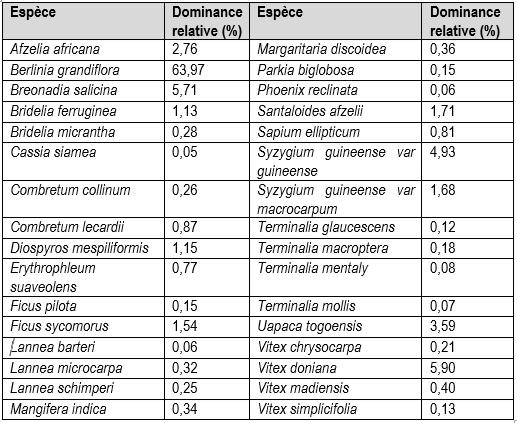 | Espèce | Dominance relative (%) | Espèce | Dominance relative (%) |
|---|---|---|---|
| Afzelia africana | 2,76 | Margaritaria discoidea | 0,36 |
| Berlinia grandiflora | 63,97 | Parkia biglobosa | 0,15 |
| Breonadia salicina | 5,71 | Phoenix reclinata | 0,06 |
| Bridelia ferruginea | 1,13 | Santaloides afzelii | 1,71 |
| Bridelia micrantha | 0,28 | Sapium ellipticum | 0,81 |
| Cassia siamea | 0,05 | Syzygium guineense var guineense | 4,93 |
| Combretum collinum | 0,26 | Syzygium guineense var macrocarpum | 1,68 |
| Combretum lecardii | 0,87 | Terminalia glaucescens | 0,12 |
| Diospyros mespiliformis | 1,15 | Terminalia macroptera | 0,18 |
| Erythrophleum suaveolens | 0,77 | Terminalia mentaly | 0,08 |
| Ficus pilota | 0,15 | Terminalia mollis | 0,07 |
| Ficus sycomorus | 1,54 | Uapaca togoensis | 3,59 |
| Lannea barteri | 0,06 | Vitex chrysocarpa | 0,21 |
| Lannea microcarpa | 0,32 | Vitex doniana | 5,90 |
| Lannea schimperi | 0,25 | Vitex madiensis | 0,40 |
| Mangifera indica | 0,34 | Vitex simplicifolia | 0,13 |